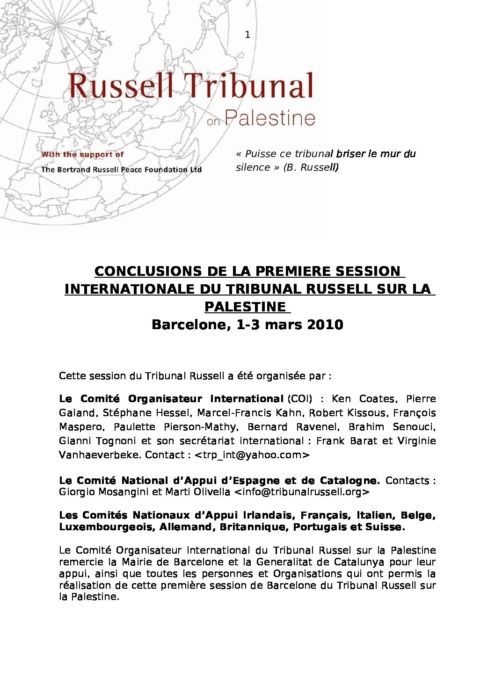 1

Russell Tribunal on Palestine

With the support of
The Bertrand Russell Peace Foundation Ltd

« Puisse ce tribunal briser le mur du silence » (B. Russell)

CONCLUSIONS DE LA PREMIERE SESSION INTERNATIONALE DU TRIBUNAL RUSSELL SUR LA PALESTINE
Barcelone, 1-3 mars 2010

Cette session du Tribunal Russell a été organisée par :

Le Comité Organisateur International (COI) : Ken Coates, Pierre Galand, Stéphane Hessel, Marcel-Francis Kahn, Robert Kissous, François Maspero, Paulette Pierson-Mathy, Bernard Ravenel, Brahim Senouci, Gianni Tognoni et son secrétariat international : Frank Barat et Virginie Vanhaeverbeke. Contact : <trp_int@yahoo.com>

Le Comité National d'Appui d'Espagne et de Catalogne. Contacts : Giorgio Mosangini et Marti Olivella <info@tribunalrussell.org>

Les Comités Nationaux d'Appui Irlandais, Français, Italien, Belge, Luxembourgeois, Allemand, Britannique, Portugais et Suisse.

Le Comité Organisateur International du Tribunal Russel sur la Palestine remercie la Mairie de Barcelone et la Generalitat de Catalunya pour leur appui, ainsi que toutes les personnes et Organisations qui ont permis la réalisation de cette première session de Barcelone du Tribunal Russell sur la Palestine.